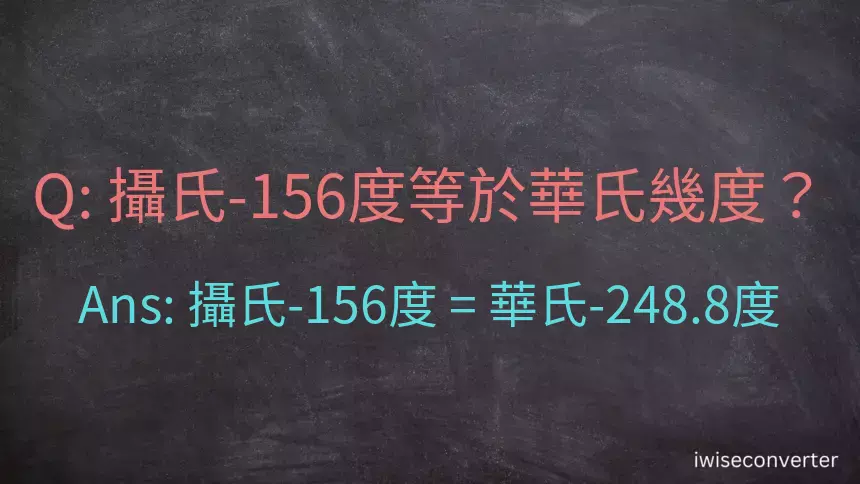 Q: 攝氏-156度等於華氏幾度？

Ans: 攝氏-156度 = 華氏-248.8度

iwiseconverter